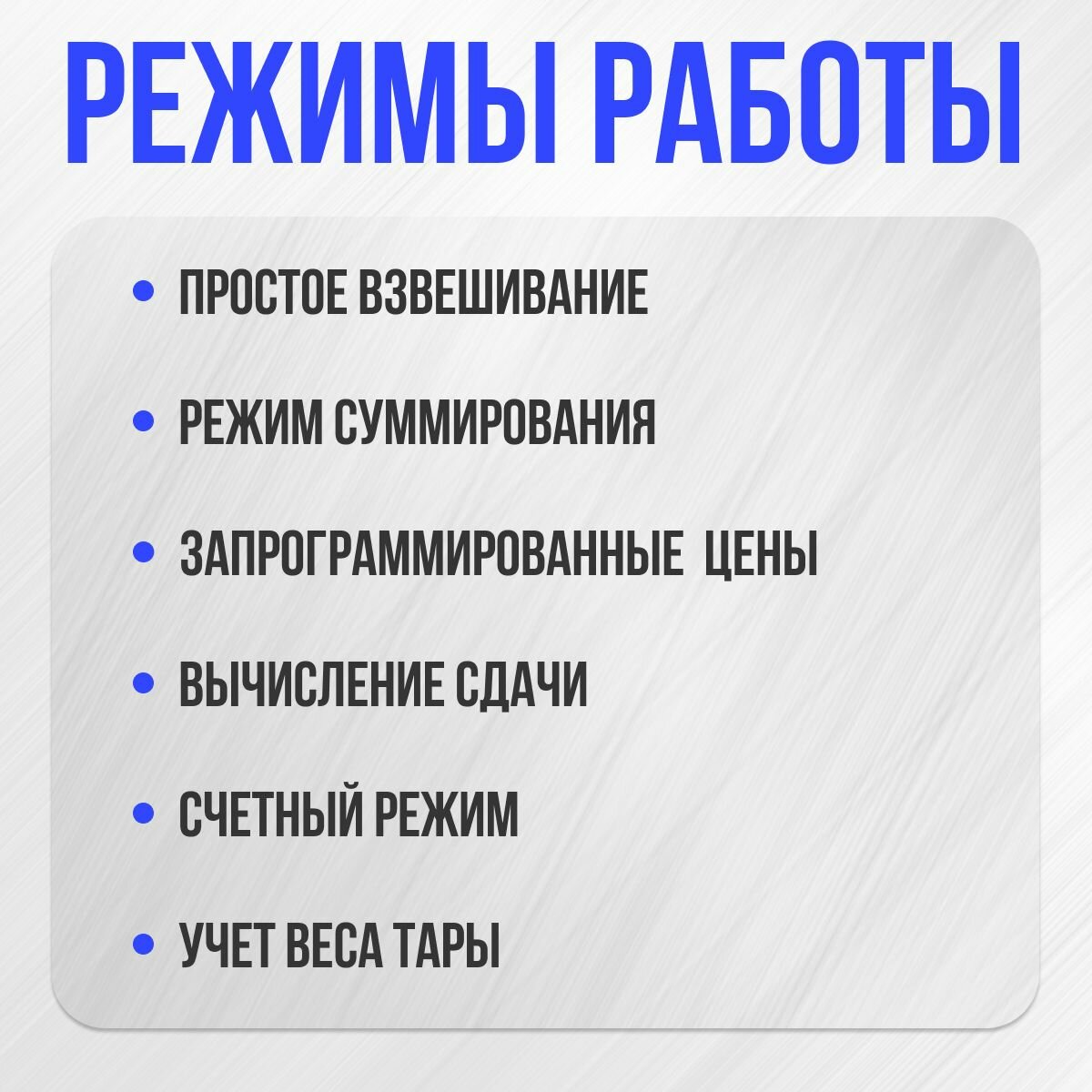 РЕЖИМЫ РАБОТЫ

• ПРОСТОЕ ВЗВЕШИВАНИЕ
• РЕЖИМ СУММИРОВАНИЯ
• ЗАПРОГРАММИРОВАННЫЕ ЦЕНЫ
• ВЫЧИСЛЕНИЕ СДАЧИ
• СЧЕТНЫЙ РЕЖИМ
• УЧЕТ ВЕСА ТАРЫ